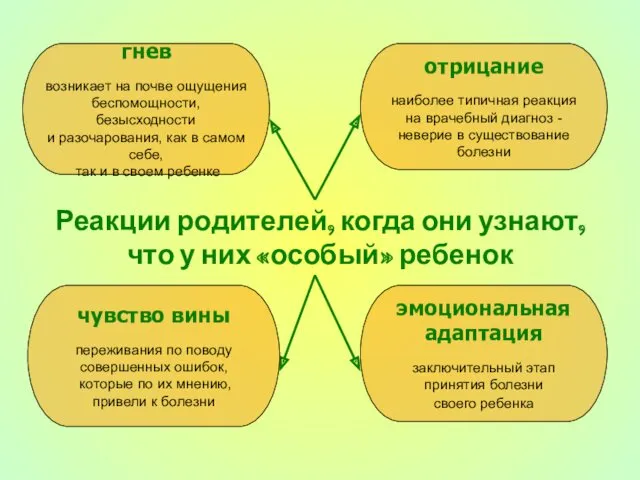 гнев

возникает на почве ощущения беспомощности, безысходности и разочарования, как в самом себе, так и в своем ребенке

отрицание

наиболее типичная реакция на врачебный диагноз - неверие в существование болезни

Реакции родителей, когда они узнают, что у них «особый» ребенок

чувство вины

переживания по поводу совершенных ошибок, которые по их мнению, привели к болезни

эмоциональная адаптация

заключительный этап принятия болезни своего ребенка